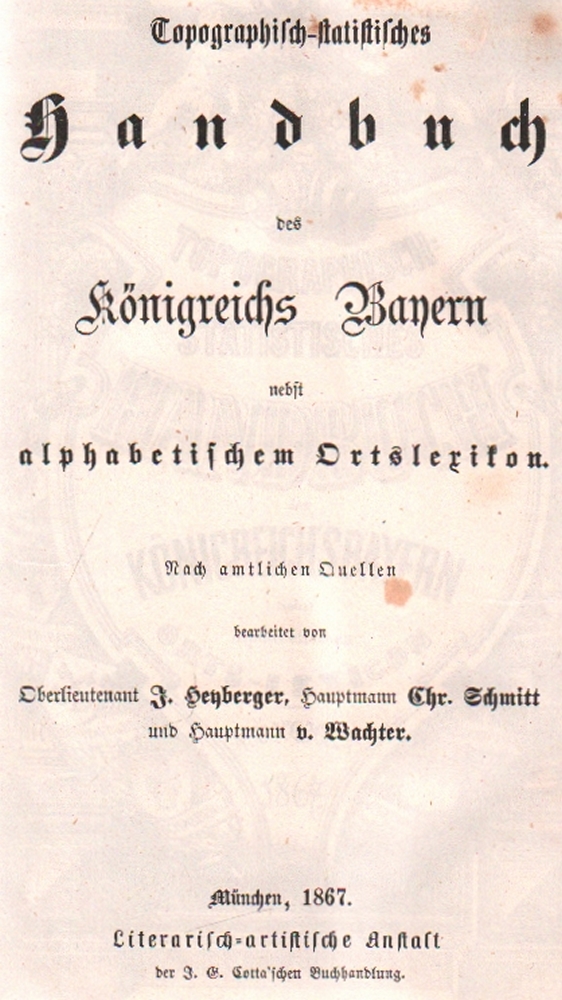 Topographisch-statistisches

Handbuch

des

Königreichs Bayern

nebst

alphabetischem Ortslexikon.

Nach amtlichen Quellen

bearbeitet von

Oberlieutenant J. Heyberger, Hauptmann Chr. Schmitt und Hauptmann v. Wachter.

München, 1867.

Literarisch-artistische Anstalt

der J. G. Cotta'schen Buchhandlung.